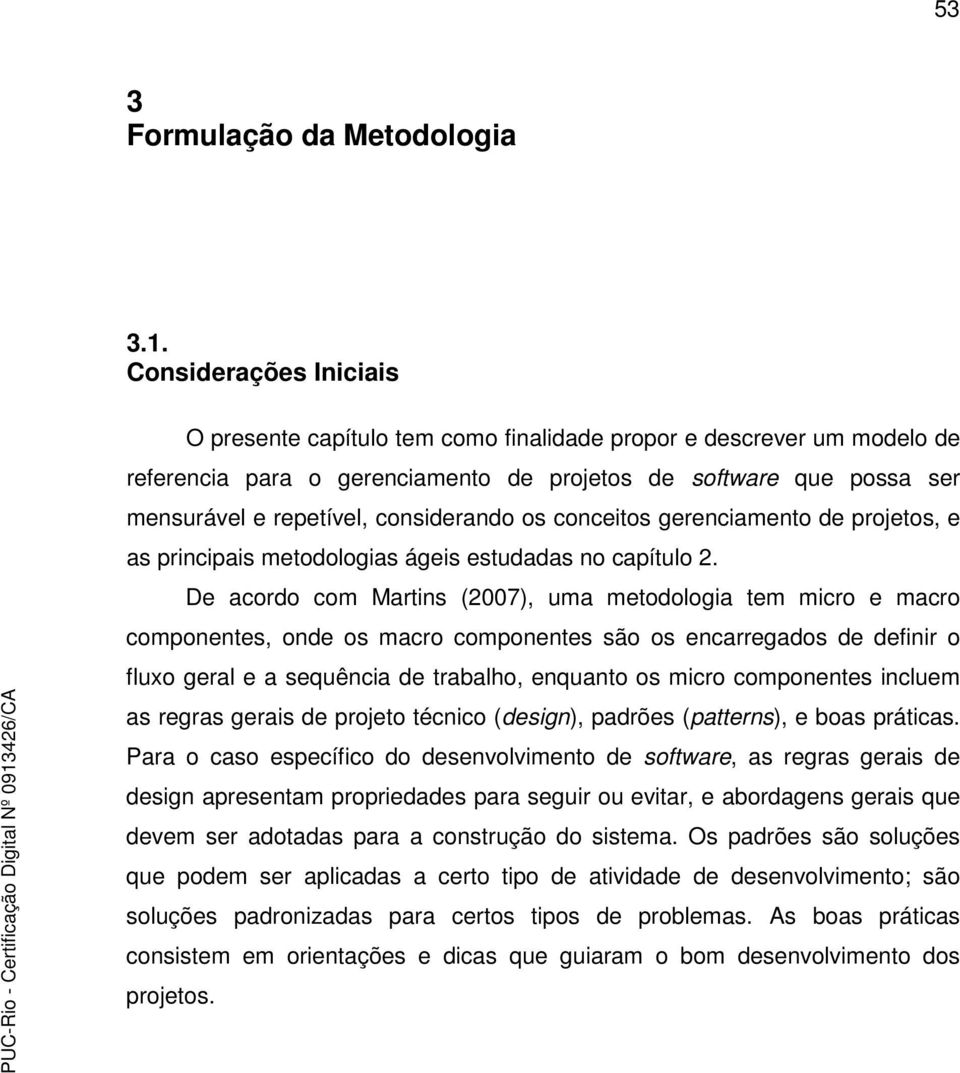 53

3
Formulação da Metodologia

3.1.
Considerações Iniciais

O presente capítulo tem como finalidade propor e descrever um modelo de referencia para o gerenciamento de projetos de software que possa ser mensurável e repetível, considerando os conceitos gerenciamento de projetos, e as principais metodologias ágeis estudadas no capítulo 2.

De acordo com Martins (2007), uma metodologia tem micro e macro componentes, onde os macro componentes são os encarregados de definir o fluxo geral e a sequência de trabalho, enquanto os micro componentes incluem as regras gerais de projeto técnico (design), padrões (patterns), e boas práticas. Para o caso específico do desenvolvimento de software, as regras gerais de design apresentam propriedades para seguir ou evitar, e abordagens gerais que devem ser adotadas para a construção do sistema. Os padrões são soluções que podem ser aplicadas a certo tipo de atividade de desenvolvimento; são soluções padronizadas para certos tipos de problemas. As boas práticas consistem em orientações e dicas que guiaram o bom desenvolvimento dos projetos.

PUC-Rio - Certificação Digital Nº 0913426/CA